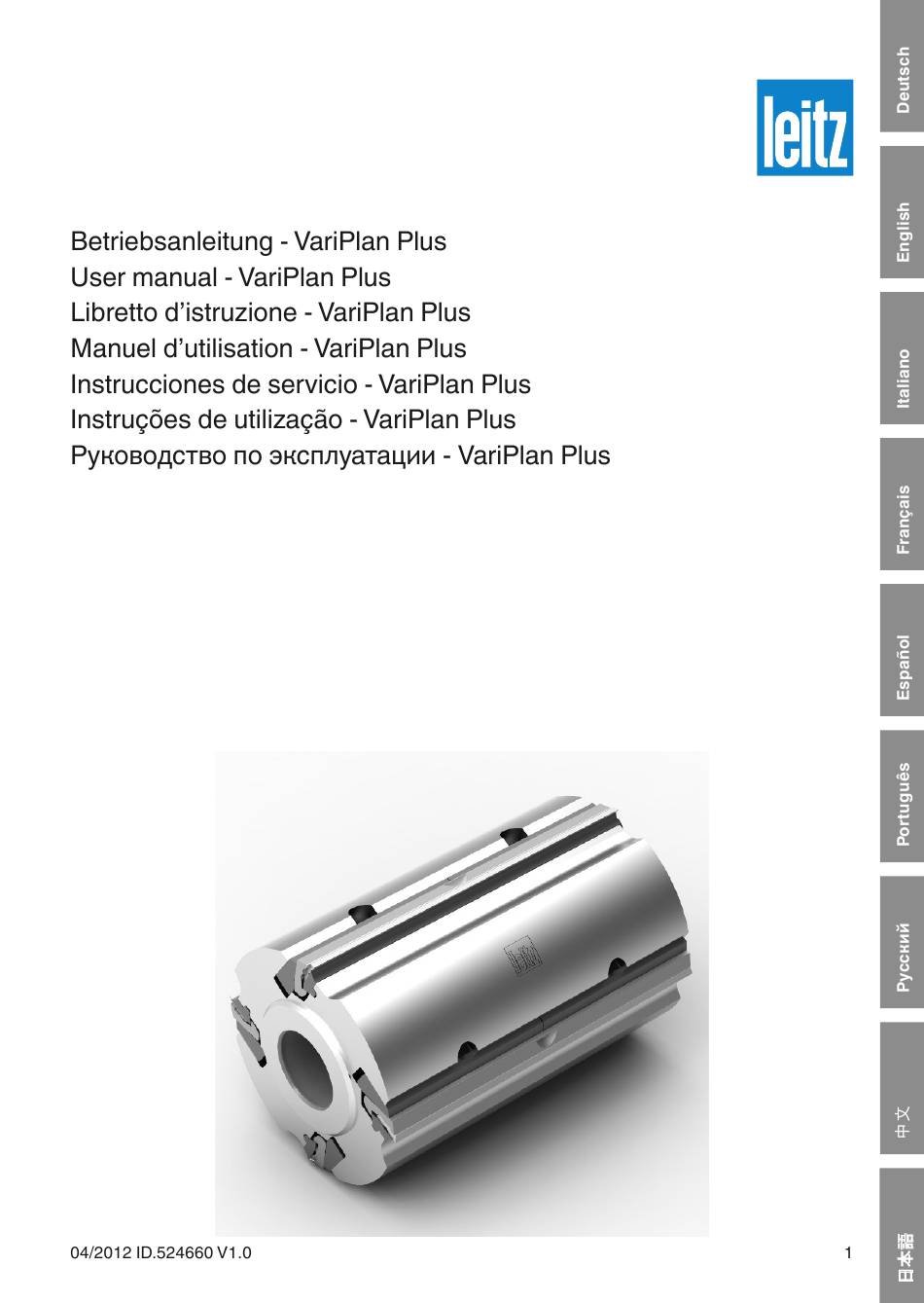 leitz

Betriebsanleitung - VariPlan Plus
User manual - VariPlan Plus
Libretto d’istruzione - VariPlan Plus
Manuel d’utilisation - VariPlan Plus
Instrucciones de servicio - VariPlan Plus
Instruções de utilização - VariPlan Plus
Руководство по эксплуатации - VariPlan Plus

Deutsch
English
Italiano
Français
Español
Português
Русский
中文
日本語

04/2012 ID.524660 V1.0

1